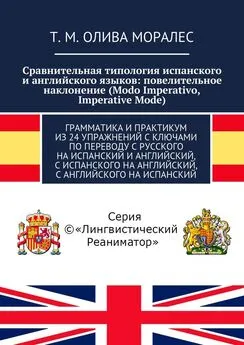 Т. М. ОЛИВА МОРАЛЕС

Сравнительная типология испанского и английского языков: повелительное наклонение (Modo Imperativo, Imperative Mode)

ГРАММАТИКА И ПРАКТИКУМ ИЗ 24 УПРАЖНЕНИЙ С КЛЮЧАМИ ПО ПЕРЕВОДУ С РУССКОГО НА ИСПАНСКИЙ И АНГЛИЙСКИЙ, С ИСПАНСКОГО НА АНГЛИЙСКИЙ, С АНГЛИЙСКОГО НА ИСПАНСКИЙ

Серия ©«Лингвистический Реаниматор»